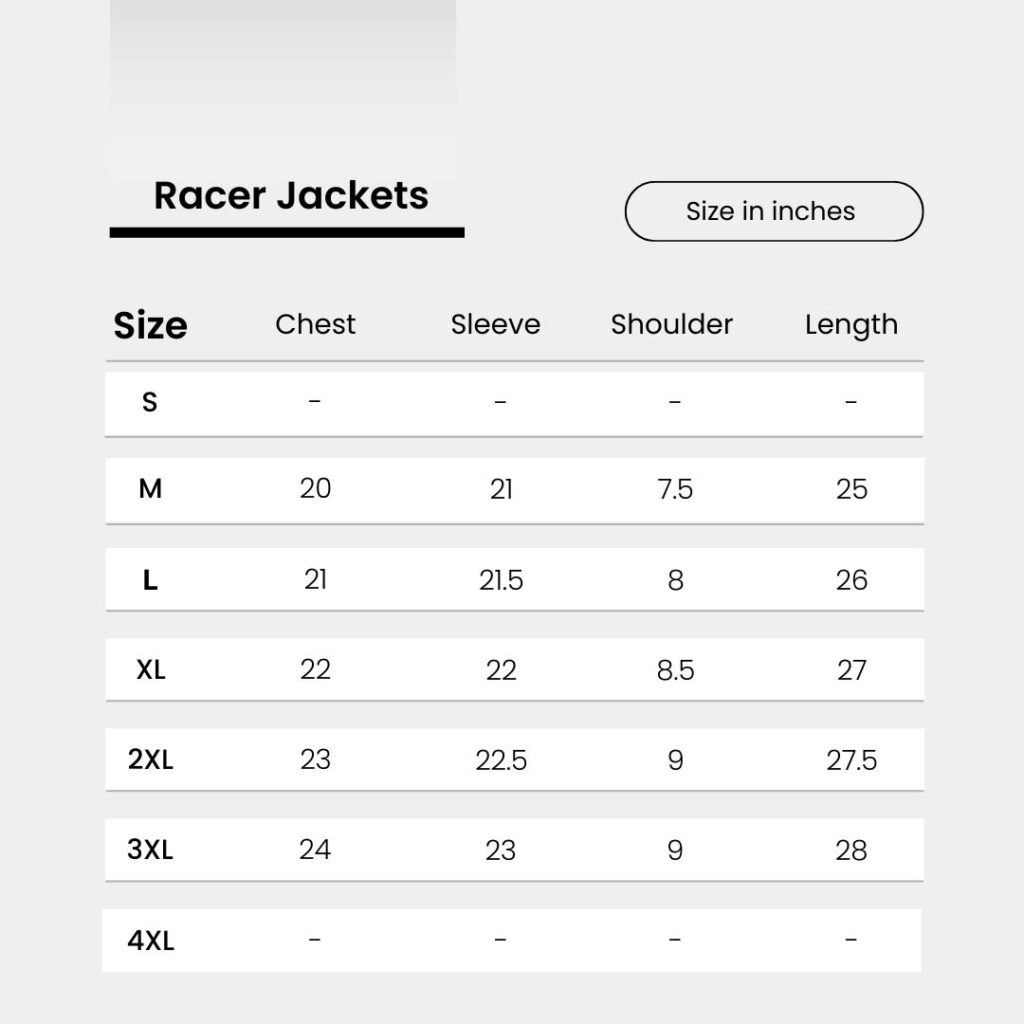 Racer Jackets

Size in inches

| Size | Chest | Sleeve | Shoulder | Length |
|---|---|---|---|---|
| S | - | - | - | - |
| M | 20 | 21 | 7.5 | 25 |
| L | 21 | 21.5 | 8 | 26 |
| XL | 22 | 22 | 8.5 | 27 |
| 2XL | 23 | 22.5 | 9 | 27.5 |
| 3XL | 24 | 23 | 9 | 28 |
| 4XL | - | - | - | - |